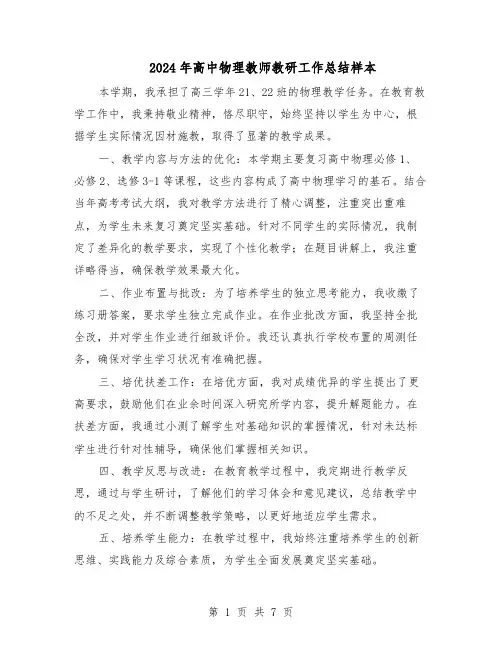 2024年高中物理教师教研工作总结样本

本学期，我承担了高三学年21、22班的物理教学任务。在教育教学工作中，我秉持敬业精神，恪尽职守，始终坚持以学生为中心，根据学生实际情况因材施教，取得了显著的教学成果。

一、教学内容与方法的优化：本学期主要复习高中物理必修1、必修2、选修3-1等课程，这些内容构成了高中物理学习的基石。结合当年高考考试大纲，我对教学方法进行了精心调整，注重突出重难点，为学生未来复习奠定坚实基础。针对不同学生的实际情况，我制定了差异化的教学要求，实现了个性化教学；在题目讲解上，我注重详略得当，确保教学效果最大化。

二、作业布置与批改：为了培养学生的独立思考能力，我收缴了练习册答案，要求学生独立完成作业。在作业批改方面，我坚持全批全改，并对学生作业进行细致评价。我还认真执行学校布置的周测任务，确保对学生学习状况有准确把握。

三、培优扶差工作：在培优方面，我对成绩优异的学生提出了更高要求，鼓励他们在业余时间深入研究所学内容，提升解题能力。在扶差方面，我通过小测了解学生对基础知识的掌握情况，针对未达标学生进行针对性辅导，确保他们掌握相关知识。

四、教学反思与改进：在教育教学过程中，我定期进行教学反思，通过与学生研讨，了解他们的学习体会和意见建议，总结教学中的不足之处，并不断调整教学策略，以更好地适应学生需求。

五、培养学生能力：在教学过程中，我始终注重培养学生的创新思维、实践能力及综合素质，为学生全面发展奠定坚实基础。

第 1 页 共 7 页